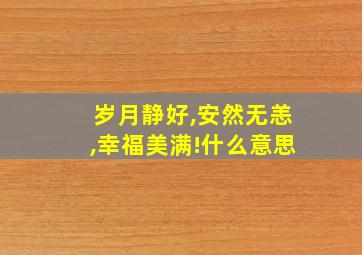 岁月静好,安然无恙,幸福美满!什么意思